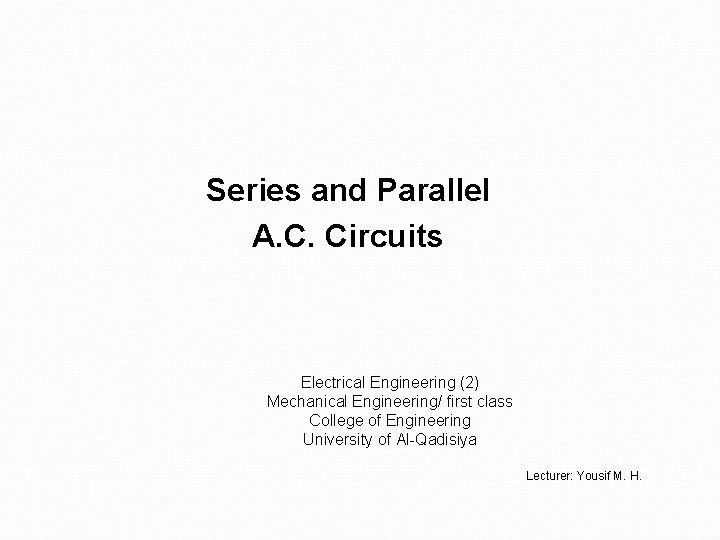 Series and Parallel
A.C. Circuits

Electrical Engineering (2)
Mechanical Engineering/ first class
College of Engineering
University of Al-Qadisiya

Lecturer: Yousif M. H.